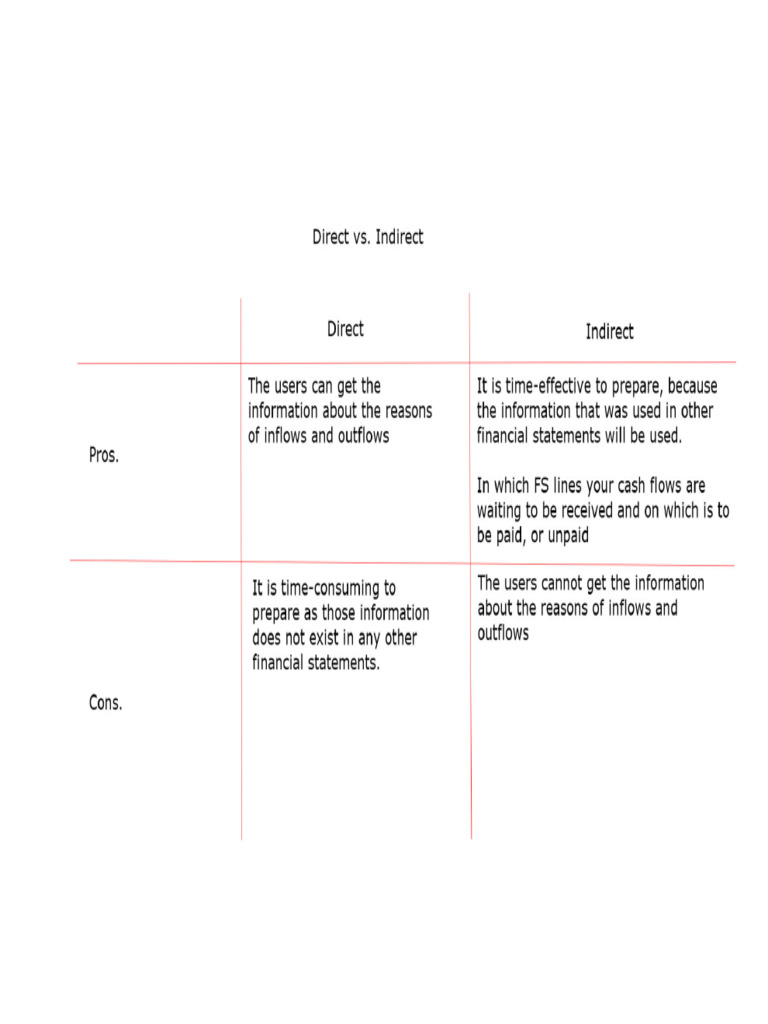 Direct vs. Indirect

| | Direct | Indirect |
|---|---|---|
| Pros. | The users can get the information about the reasons of inflows and outflows | It is time-effective to prepare, because the information that was used in other financial statements will be used.<br><br>In which FS lines your cash flows are waiting to be received and on which is to be paid, or unpaid |
| Cons. | It is time-consuming to prepare as those information does not exist in any other financial statements. | The users cannot get the information about the reasons of inflows and outflows |